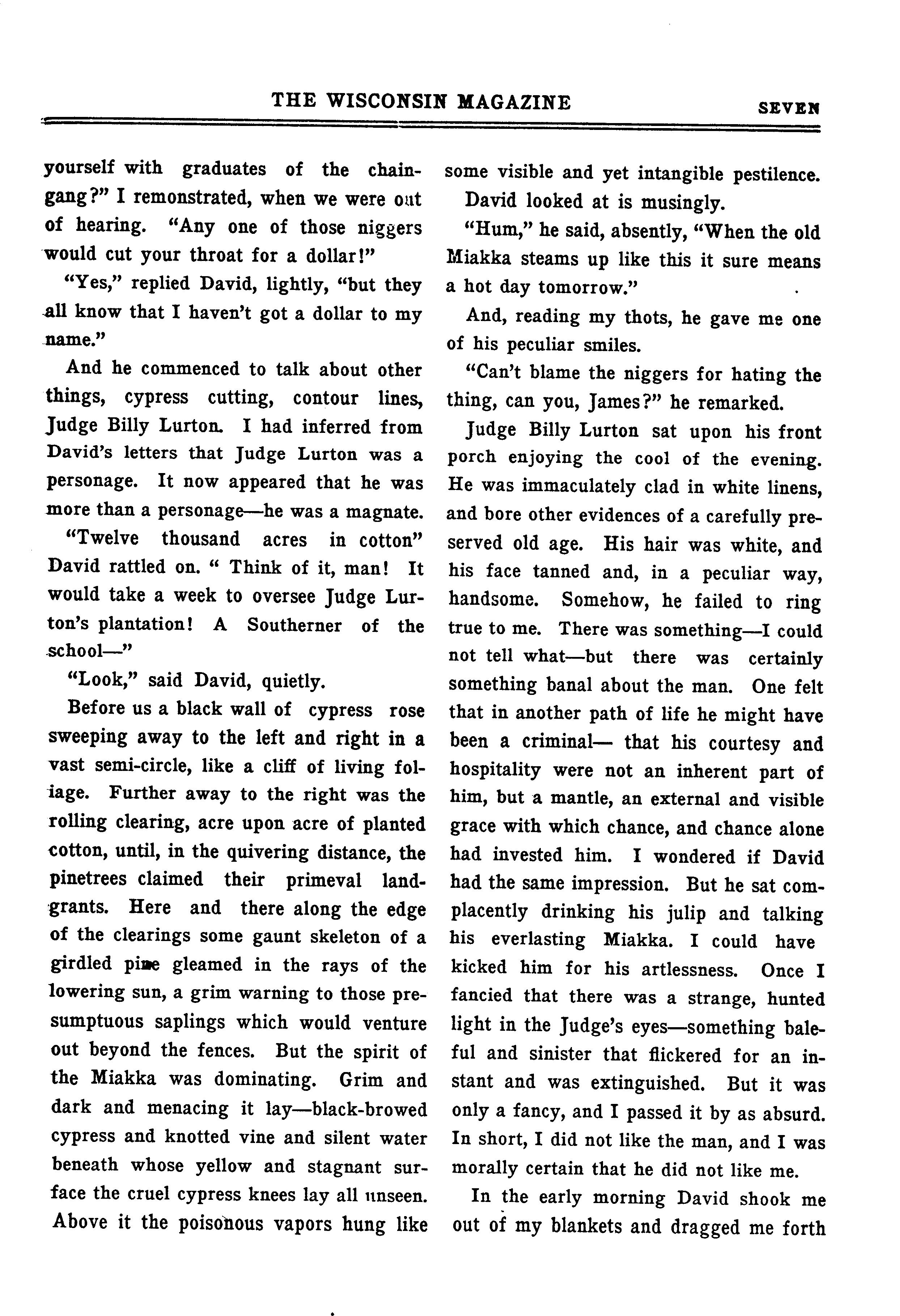 THE WISCONSIN MAGAZINE SEVEN

yourself with graduates of the chaingang?" I remonstrated, when we were out of hearing. "Any one of those niggers would cut your throat for a dollar!"

"Yes," replied David, lightly, "but they all know that I haven't got a dollar to my name."

And he commenced to talk about other things, cypress cutting, contour lines, Judge Billy Lurton. I had inferred from David's letters that Judge Lurton was a personage. It now appeared that he was more than a personage—he was a magnate.

"Twelve thousand acres in cotton" David rattled on. " Think of it, man! It would take a week to oversee Judge Lurton's plantation! A Southerner of the school—"

"Look," said David, quietly.

Before us a black wall of cypress rose sweeping away to the left and right in a vast semi-circle, like a cliff of living foliage. Further away to the right was the rolling clearing, acre upon acre of planted cotton, until, in the quivering distance, the pinetrees claimed their primeval landgrants. Here and there along the edge of the clearings some gaunt skeleton of a girdled pine gleamed in the rays of the lowering sun, a grim warning to those presumptuous saplings which would venture out beyond the fences. But the spirit of the Miakka was dominating. Grim and dark and menacing it lay—black-browed cypress and knotted vine and silent water beneath whose yellow and stagnant surface the cruel cypress knees lay all unseen. Above it the poisonous vapors hung like some visible and yet intangible pestilence.

David looked at is musingly.

"Hum," he said, absently, "When the old Miakka steams up like this it sure means a hot day tomorrow."

And, reading my thots, he gave me one of his peculiar smiles.

"Can't blame the niggers for hating the thing, can you, James?" he remarked.

Judge Billy Lurton sat upon his front porch enjoying the cool of the evening. He was immaculately clad in white linens, and bore other evidences of a carefully preserved old age. His hair was white, and his face tanned and, in a peculiar way, handsome. Somehow, he failed to ring true to me. There was something—I could not tell what—but there was certainly something banal about the man. One felt that in another path of life he might have been a criminal— that his courtesy and hospitality were not an inherent part of him, but a mantle, an external and visible grace with which chance, and chance alone had invested him. I wondered if David had the same impression. But he sat complacently drinking his julip and talking his everlasting Miakka. I could have kicked him for his artlessness. Once I fancied that there was a strange, hunted light in the Judge's eyes—something baleful and sinister that flickered for an instant and was extinguished. But it was only a fancy, and I passed it by as absurd. In short, I did not like the man, and I was morally certain that he did not like me.

In the early morning David shook me out of my blankets and dragged me forth